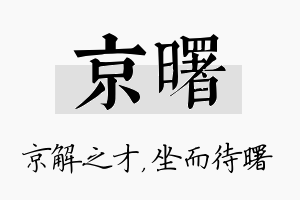 京曙

京解之才，坐而待曙